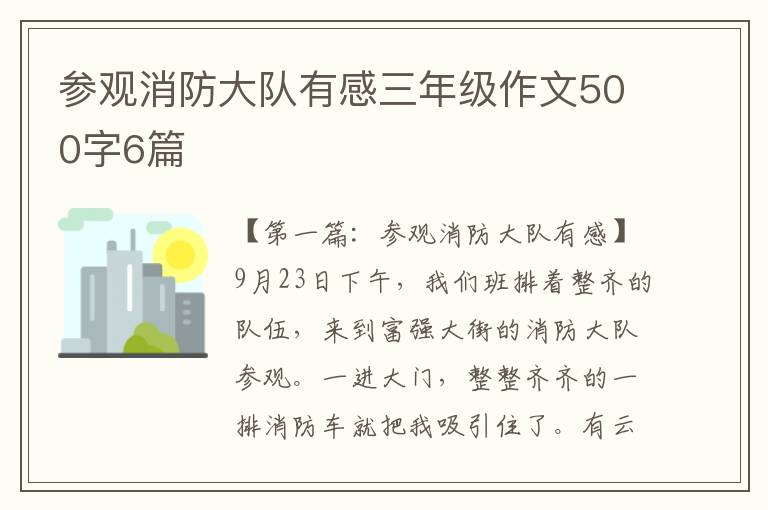 参观消防大队有感三年级作文500字6篇

【第一篇：参观消防大队有感】

9月23日下午，我们班排着整齐的队伍，来到富强大街的消防大队参观。一进大门，整整齐齐的一排消防车就把我吸引住了。有云